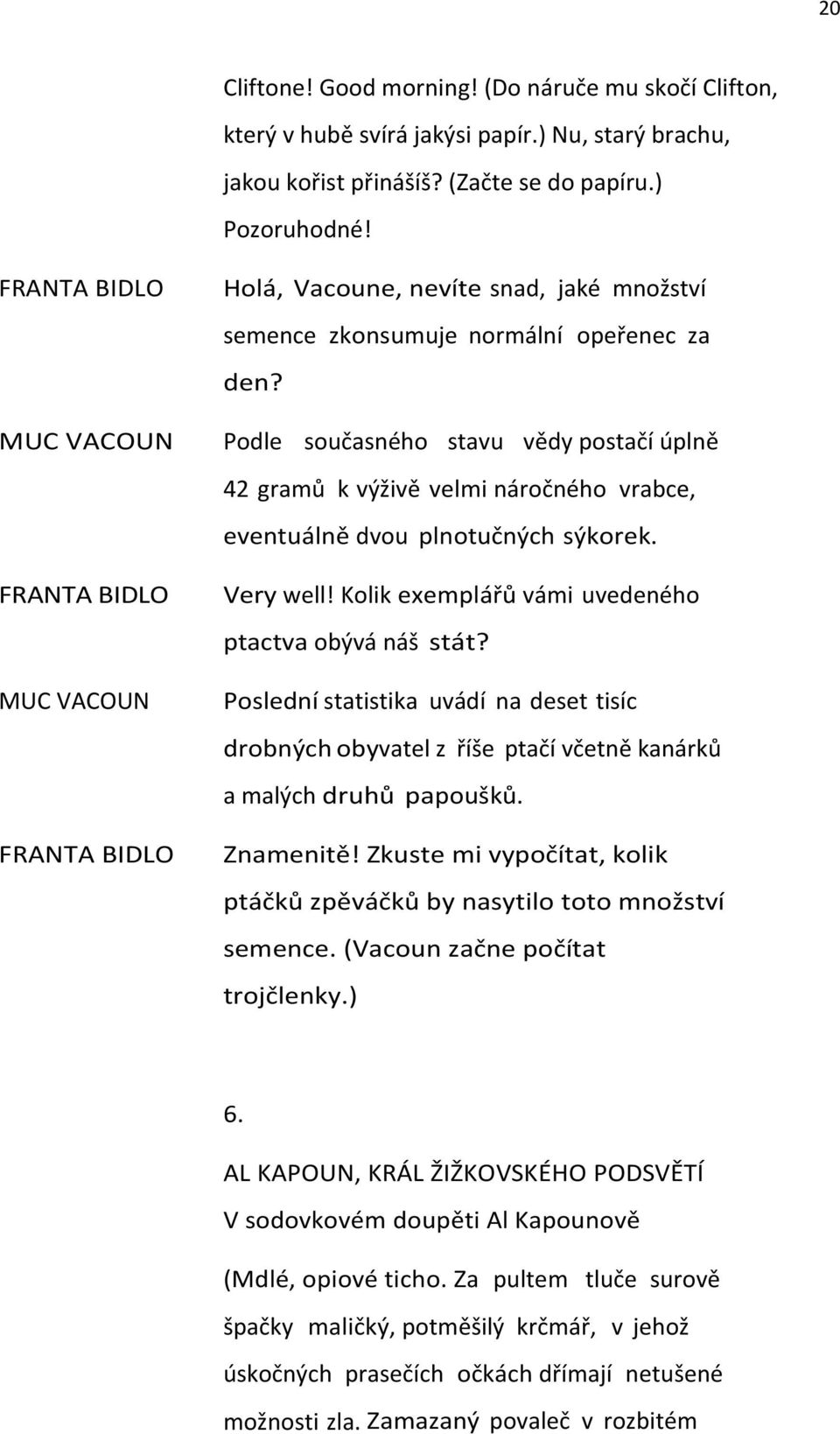 20

Cliftone! Good morning! (Do náruče mu skočí Clifton, který v hubě svírá jakýsi papír.) Nu, starý brachu, jakou kořist přinášíš? (Začte se do papíru.) Pozoruhodné!

FRANTA BIDLO

Holá, Vacoune, nevíte snad, jaké množství semence zkonsumuje normální opeřenec za den?

MUC VACOUN

Podle současného stavu vědy postačí úplně 42 gramů k výživě velmi náročného vrabce, eventuálně dvou plnotučných sýkorek.

FRANTA BIDLO

Very well! Kolik exemplářů vámi uvedeného ptactva obývá náš stát?

MUC VACOUN

Poslední statistika uvádí na deset tisíc drobných obyvatel z říše ptačí včetně kanárků a malých druhů papoušků.

FRANTA BIDLO

Znamenitě! Zkuste mi vypočítat, kolik ptáčků zpěváčků by nasytilo toto množství semence. (Vacoun začne počítat trojčlenky.)

6.

AL KAPOUN, KRÁL ŽIŽKOVSKÉHO PODSVĚTÍ

V sodovkovém doupěti Al Kapounově

(Mdlé, opiové ticho. Za pultem tluče surově špačky maličký, potměšilý krčmář, v jehož úskočných prasečích očkách dřímají netušené možnosti zla. Zamazaný povaleč v rozbitém